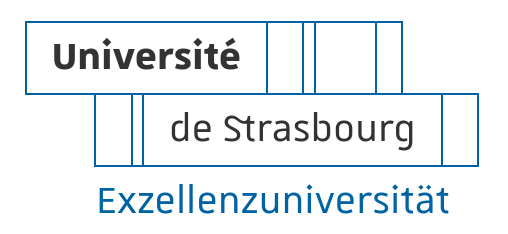 Université
de Strasbourg
Exzellenzuniversität